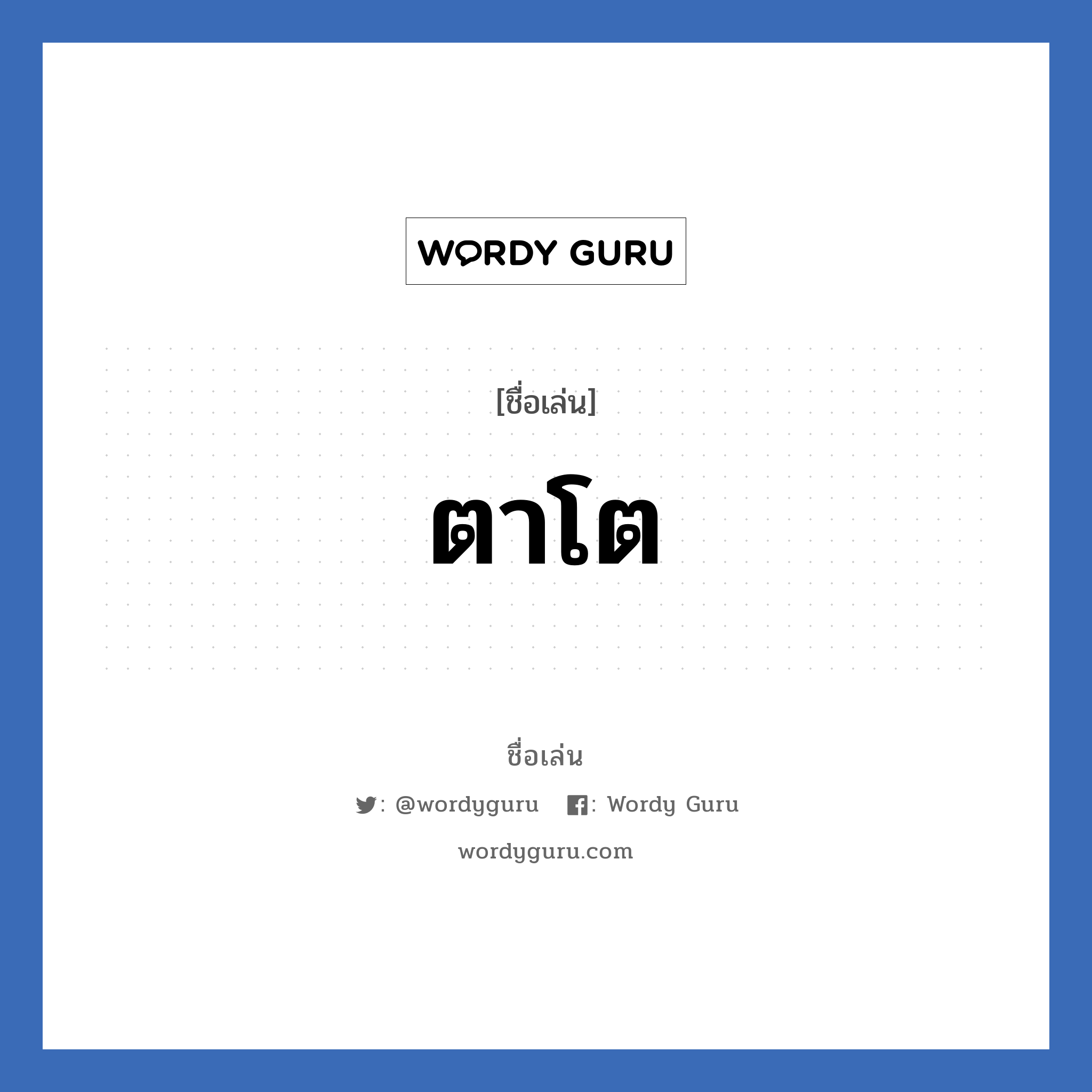 WORDY GURU

[ชื่อเล่น]

ตาโต

ชื่อเล่น

: @wordyguru : Wordy Guru

wordyguru.com